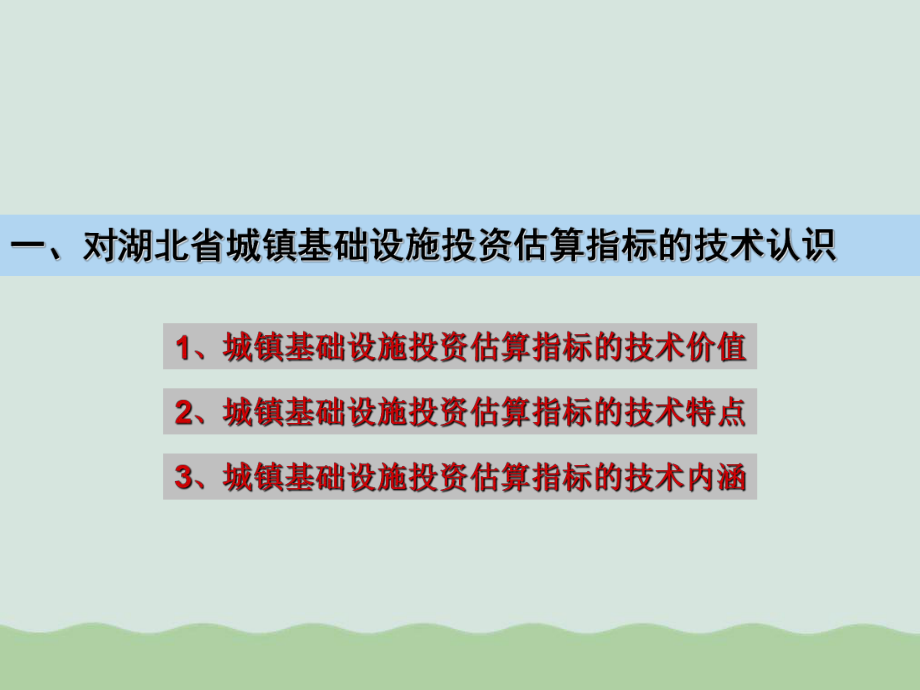 一、对湖北省城镇基础设施投资估算指标的技术认识

1、城镇基础设施投资估算指标的技术价值

2、城镇基础设施投资估算指标的技术特点

3、城镇基础设施投资估算指标的技术内涵